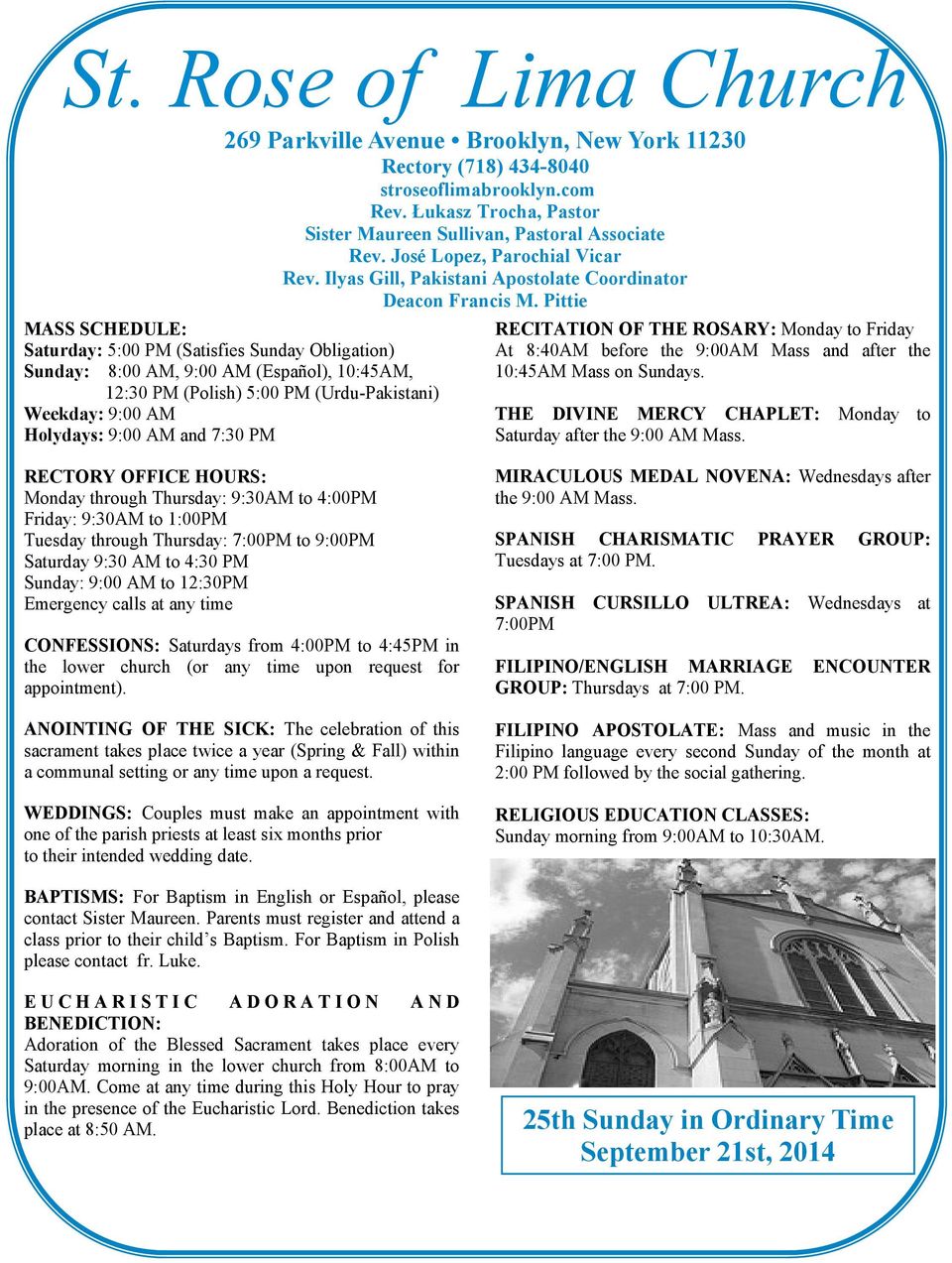 St. Rose of Lima Church

269 Parkville Avenue • Brooklyn, New York 11230
Rectory (718) 434-8040
stroseoflimabrooklyn.com
Rev. Łukasz Trocha, Pastor
Sister Maureen Sullivan, Pastoral Associate
Rev. José Lopez, Parochial Vicar
Rev. Ilyas Gill, Pakistani Apostolate Coordinator
Deacon Francis M. Pittie

MASS SCHEDULE:
Saturday: 5:00 PM (Satisfies Sunday Obligation)
Sunday: 8:00 AM, 9:00 AM (Español), 10:45AM, 12:30 PM (Polish) 5:00 PM (Urdu-Pakistani)
Weekday: 9:00 AM
Holydays: 9:00 AM and 7:30 PM

RECTORY OFFICE HOURS:
Monday through Thursday: 9:30AM to 4:00PM
Friday: 9:30AM to 1:00PM
Tuesday through Thursday: 7:00PM to 9:00PM
Saturday 9:30 AM to 4:30 PM
Sunday: 9:00 AM to 12:30PM
Emergency calls at any time

CONFESSIONS: Saturdays from 4:00PM to 4:45PM in the lower church (or any time upon request for appointment).

ANOINTING OF THE SICK: The celebration of this sacrament takes place twice a year (Spring & Fall) within a communal setting or any time upon a request.

WEDDINGS: Couples must make an appointment with one of the parish priests at least six months prior to their intended wedding date.

BAPTISMS: For Baptism in English or Español, please contact Sister Maureen. Parents must register and attend a class prior to their child's Baptism. For Baptism in Polish please contact fr. Luke.

EUCHARISTIC ADORATION AND BENEDICTION:
Adoration of the Blessed Sacrament takes place every Saturday morning in the lower church from 8:00AM to 9:00AM. Come at any time during this Holy Hour to pray in the presence of the Eucharistic Lord. Benediction takes place at 8:50 AM.

RECITATION OF THE ROSARY: Monday to Friday At 8:40AM before the 9:00AM Mass and after the 10:45AM Mass on Sundays.

THE DIVINE MERCY CHAPLET: Monday to Saturday after the 9:00 AM Mass.

MIRACULOUS MEDAL NOVENA: Wednesdays after the 9:00 AM Mass.

SPANISH CHARISMATIC PRAYER GROUP: Tuesdays at 7:00 PM.

SPANISH CURSILLO ULTREA: Wednesdays at 7:00PM

FILIPINO/ENGLISH MARRIAGE ENCOUNTER GROUP: Thursdays at 7:00 PM.

FILIPINO APOSTOLATE: Mass and music in the Filipino language every second Sunday of the month at 2:00 PM followed by the social gathering.

RELIGIOUS EDUCATION CLASSES:
Sunday morning from 9:00AM to 10:30AM.

25th Sunday in Ordinary Time
September 21st, 2014